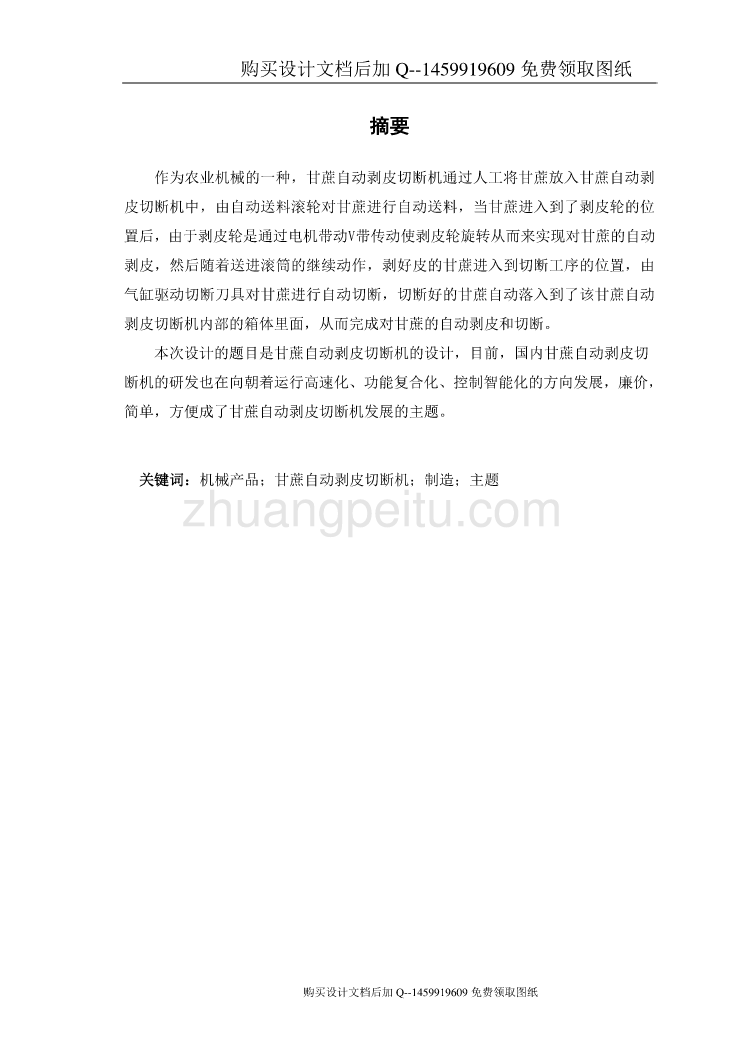 购买设计文档后加 Q--1459919609 免费领取图纸

摘要

作为农业机械的一种，甘蔗自动剥皮切断机通过人工将甘蔗放入甘蔗自动剥皮切断机中，由自动送料滚轮对甘蔗进行自动送料，当甘蔗进入到了剥皮轮的位置后，由于剥皮轮是通过电机带动V带传动使剥皮轮旋转从而来实现对甘蔗的自动剥皮，然后随着送进滚筒的继续动作，剥好皮的甘蔗进入到切断工序的位置，由气缸驱动切断刀具对甘蔗进行自动切断，切断好的甘蔗自动落入到了该甘蔗自动剥皮切断机内部的箱体里面，从而完成对甘蔗的自动剥皮和切断。

本次设计的题目是甘蔗自动剥皮切断机的设计，目前，国内甘蔗自动剥皮切断机的研发也在向朝着运行高速化、功能复合化、控制智能化的方向发展，廉价，简单，方便成了甘蔗自动剥皮切断机发展的主题。

关键词：机械产品；甘蔗自动剥皮切断机；制造；主题

zhuangpeitu.com

购买设计文档后加 Q--1459919609 免费领取图纸